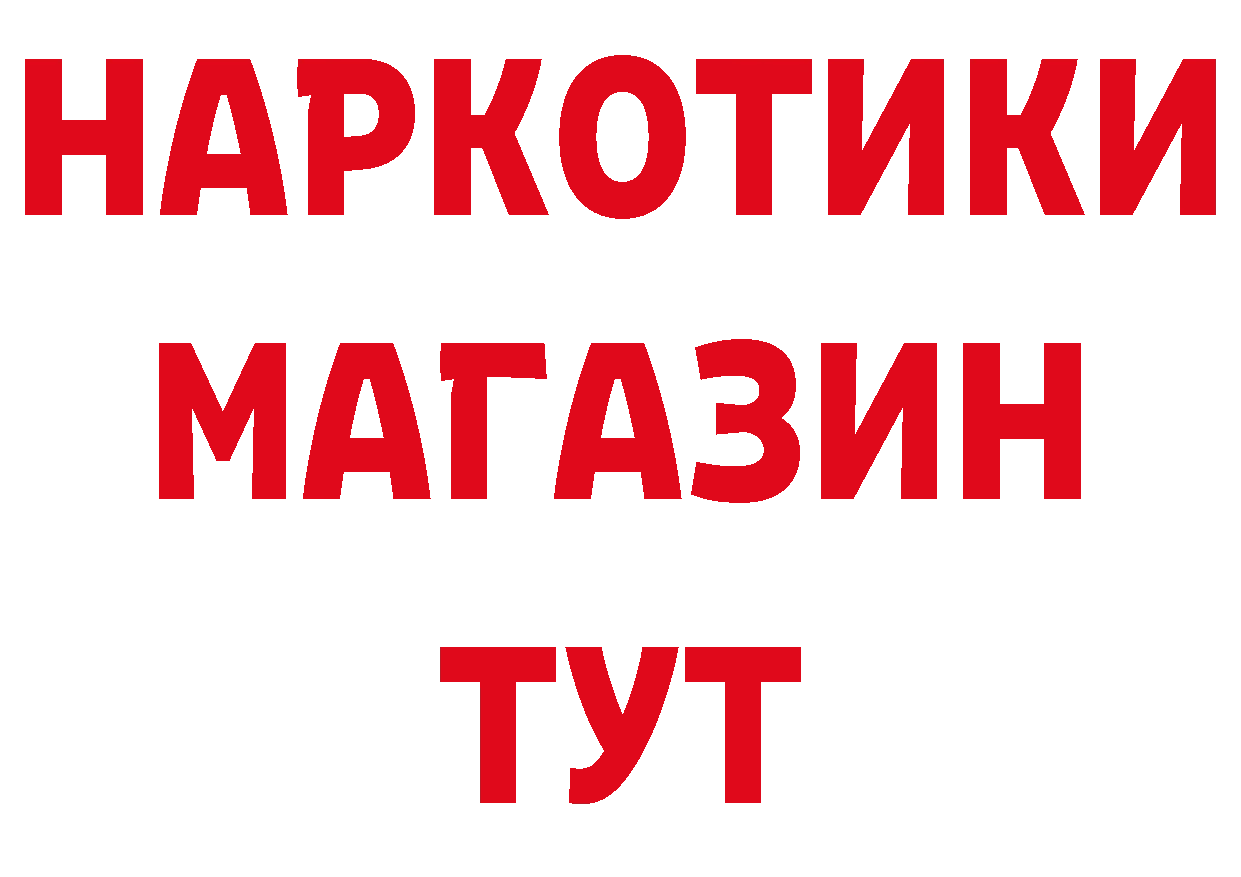 НАРКОТИКИ
МАГАЗИН
ТУТ